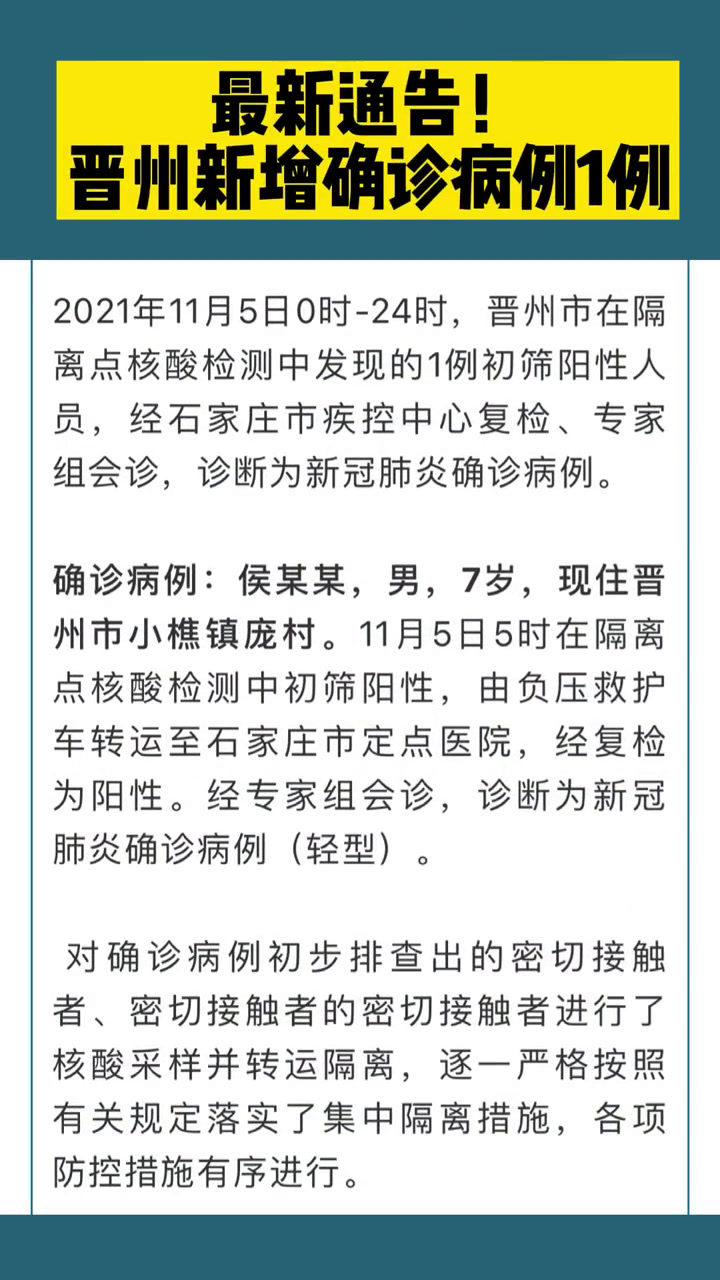 最新通告！
晋州新增确诊病例1例

2021年11月5日0时-24时，晋州市在隔离点核酸检测中发现的1例初筛阳性人员，经石家庄市疾控中心复检、专家组会诊，诊断为新冠肺炎确诊病例。

确诊病例：侯某某，男，7岁，现住晋州市小樵镇庞村。11月5日5时在隔离点核酸检测中初筛阳性，由负压救护车转运至石家庄市定点医院，经复检为阳性。经专家组会诊，诊断为新冠肺炎确诊病例（轻型）。

对确诊病例初步排查出的密切接触者、密切接触者的密切接触者进行了核酸采样并转运隔离，逐一严格按照有关规定落实了集中隔离措施，各项防控措施有序进行。